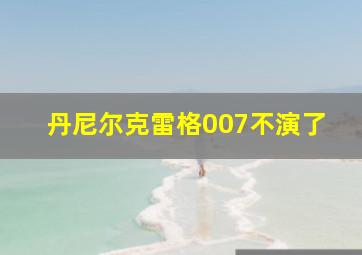 丹尼尔克雷格007不演了